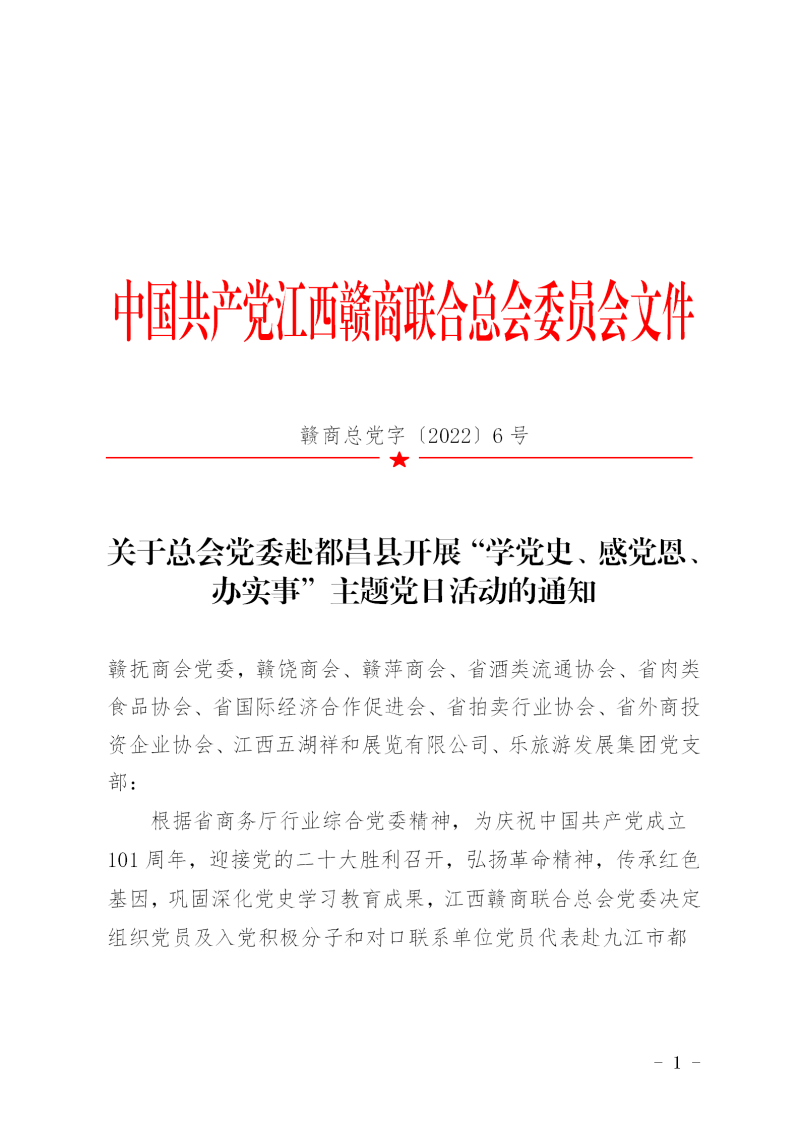 中国共产党江西赣商联合总会委员会文件

赣商总党字〔2022〕6号

关于总会党委赴都昌县开展“学党史、感党恩、办实事”主题党日活动的通知

赣抚商会党委，赣饶商会、赣萍商会、省酒类流通协会、省肉类食品协会、省国际经济合作促进会、省拍卖行业协会、省外商投资企业协会、江西五湖祥和展览有限公司、乐旅游发展集团党支部：

根据省商务厅行业综合党委精神，为庆祝中国共产党成立101周年，迎接党的二十大胜利召开，弘扬革命精神，传承红色基因，巩固深化党史学习教育成果，江西赣商联合总会党委决定组织党员及入党积极分子和对口联系单位党员代表赴九江市都

- 1 -